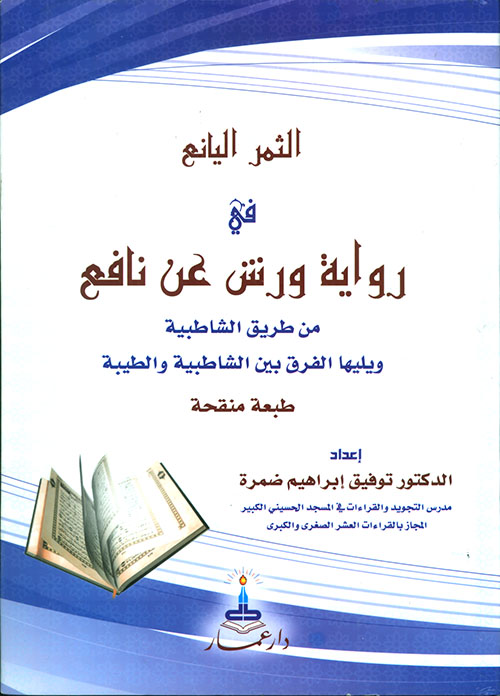 الثمر اليانع

في

رواية ورش عن نافع

من طريق الشاطبية

ويليها الفرق بين الشاطبية والطيبة

طبعة منقحة

إعداد

الدكتور توفيق إبراهيم ضمرة

مدرس التجويد والقراءات في المسجد الحسيني الكبير

المجاز بالقراءات العشر الصغرى والكبرى

دار عمار